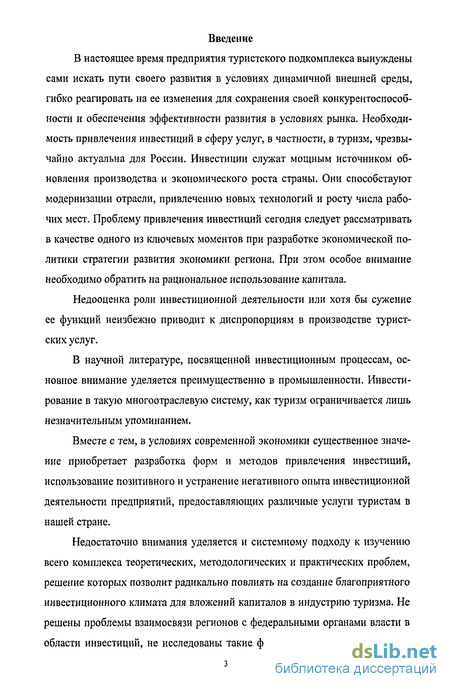 Введение

В настоящее время предприятия туристского подкомплекса вынуждены сами искать пути своего развития в условиях динамичной внешней среды, гибко реагировать на ее изменения для сохранения своей конкурентоспособности и обеспечения эффективности развития в условиях рынка. Необходимость привлечения инвестиций в сферу услуг, в частности, в туризм, чрезвычайно актуальна для России. Инвестиции служат мощным источником обновления производства и экономического роста страны. Они способствуют модернизации отрасли, привлечению новых технологий и росту числа рабочих мест. Проблему привлечения инвестиций сегодня следует рассматривать в качестве одного из ключевых моментов при разработке экономической политики стратегии развития экономики региона. При этом особое внимание необходимо обратить на рациональное использование капитала.

Недооценка роли инвестиционной деятельности или хотя бы сужение ее функций неизбежно приводит к диспропорциям в производстве туристских услуг.

В научной литературе, посвященной инвестиционным процессам, основное внимание уделяется преимущественно в промышленности. Инвестирование в такую многоотраслевую систему, как туризм ограничивается лишь незначительным упоминанием.

Вместе с тем, в условиях современной экономики существенное значение приобретает разработка форм и методов привлечения инвестиций, использование позитивного и устранение негативного опыта инвестиционной деятельности предприятий, предоставляющих различные услуги туристам в нашей стране.

Недостаточно внимания уделяется и системному подходу к изучению всего комплекса теоретических, методологических и практических проблем, решение которых позволит радикально повлиять на создание благоприятного инвестиционного климата для вложений капиталов в индустрию туризма. Не решены проблемы взаимосвязи регионов с федеральными органами власти в области инвестиций, не исследованы такие ф

3

dsLib.net
библиотека диссертаций